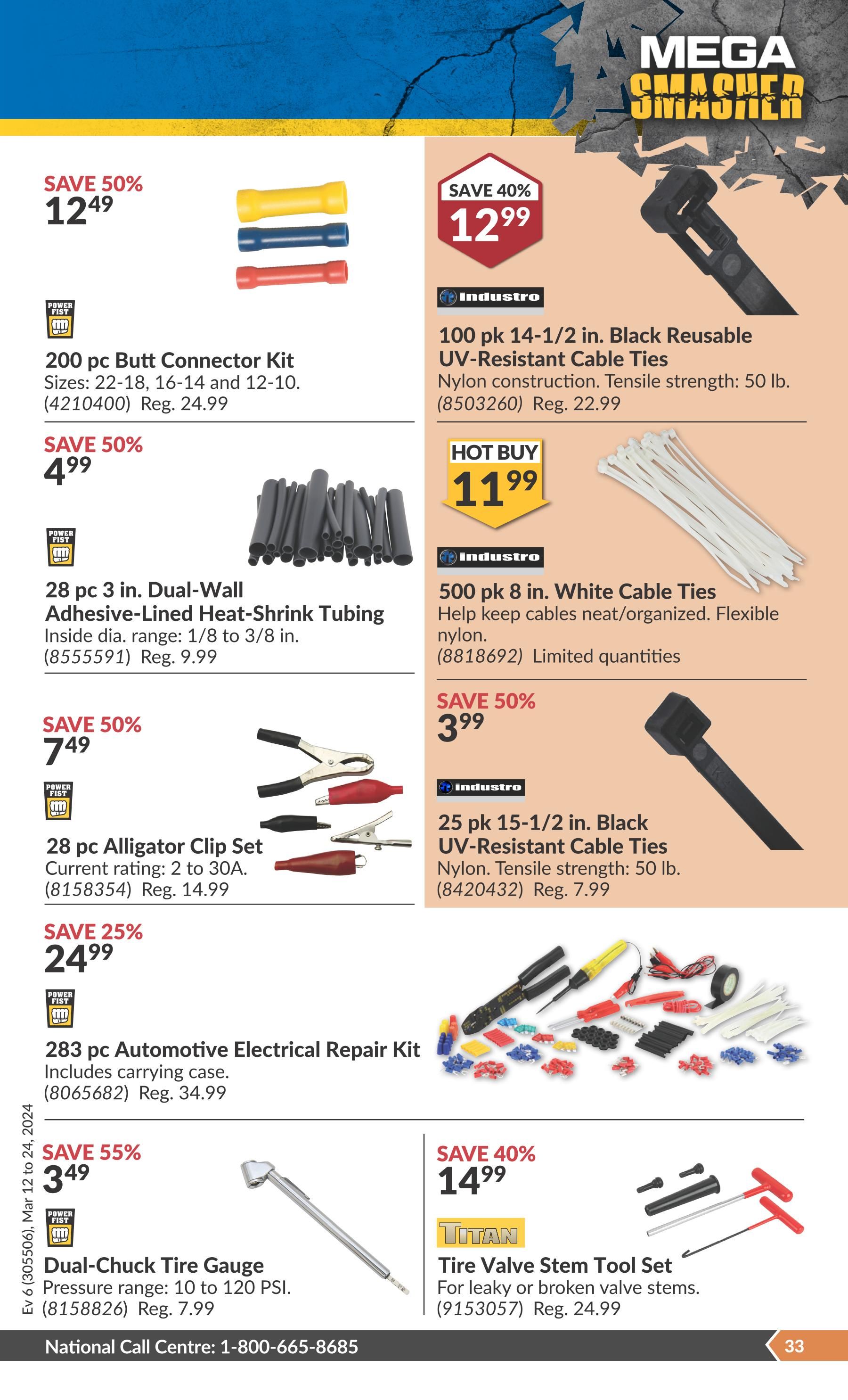 MEGA SMASHER

SAVE 50%
$12^{49}$

POWER FIST

200 pc Butt Connector Kit
Sizes: 22-18, 16-14 and 12-10.
(4210400) Reg. 24.99

SAVE 50%
$4^{99}$

POWER FIST

28 pc 3 in. Dual-Wall Adhesive-Lined Heat-Shrink Tubing
Inside dia. range: 1/8 to 3/8 in.
(8555591) Reg. 9.99

SAVE 50%
$7^{49}$

POWER FIST

28 pc Alligator Clip Set
Current rating: 2 to 30A.
(8158354) Reg. 14.99

SAVE 40%
$12^{99}$

industro

100 pk 14-1/2 in. Black Reusable UV-Resistant Cable Ties
Nylon construction. Tensile strength: 50 lb.
(8503260) Reg. 22.99

HOT BUY
$11^{99}$

industro

500 pk 8 in. White Cable Ties
Help keep cables neat/organized. Flexible nylon.
(8818692) Limited quantities

SAVE 50%
$3^{99}$

industro

25 pk 15-1/2 in. Black UV-Resistant Cable Ties
Nylon. Tensile strength: 50 lb.
(8420432) Reg. 7.99

SAVE 25%
$24^{99}$

POWER FIST

283 pc Automotive Electrical Repair Kit
Includes carrying case.
(8065682) Reg. 34.99

SAVE 55%
$3^{49}$

POWER FIST

Dual-Chuck Tire Gauge
Pressure range: 10 to 120 PSI.
(8158826) Reg. 7.99

SAVE 40%
$14^{99}$

TITAN

Tire Valve Stem Tool Set
For leaky or broken valve stems.
(9153057) Reg. 24.99

Ev 6 (305506), Mar 12 to 24, 2024

National Call Centre: 1-800-665-8685

33